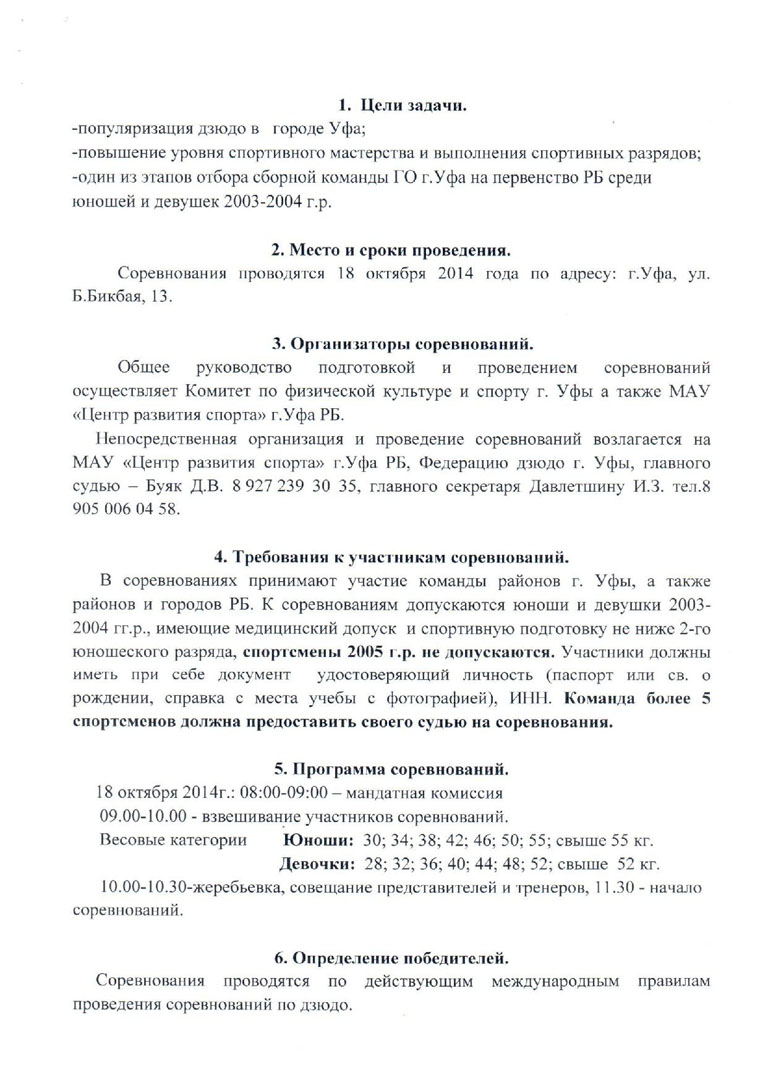 1. Цели задачи.

-популяризация дзюдо в городе Уфа;
-повышение уровня спортивного мастерства и выполнения спортивных разрядов;
-один из этапов отбора сборной команды ГО г.Уфа на первенство РБ среди юношей и девушек 2003-2004 г.р.

2. Место и сроки проведения.

Соревнования проводятся 18 октября 2014 года по адресу: г.Уфа, ул. Б.Бикбая, 13.

3. Организаторы соревнований.

Общее руководство подготовкой и проведением соревнований осуществляет Комитет по физической культуре и спорту г. Уфы а также МАУ «Центр развития спорта» г.Уфа РБ.

Непосредственная организация и проведение соревнований возлагается на МАУ «Центр развития спорта» г.Уфа РБ, Федерацию дзюдо г. Уфы, главного судью – Буяк Д.В. 8 927 239 30 35, главного секретаря Давлетшину И.З. тел.8 905 006 04 58.

4. Требования к участникам соревнований.

В соревнованиях принимают участие команды районов г. Уфы, а также районов и городов РБ. К соревнованиям допускаются юноши и девушки 2003-2004 гг.р., имеющие медицинский допуск и спортивную подготовку не ниже 2-го юношеского разряда, спортсмены 2005 г.р. не допускаются. Участники должны иметь при себе документ удостоверяющий личность (паспорт или св. о рождении, справка с места учебы с фотографией), ИНН. Команда более 5 спортсменов должна предоставить своего судью на соревнования.

5. Программа соревнований.

18 октября 2014г.: 08:00-09:00 – мандатная комиссия
09.00-10.00 - взвешивание участников соревнований.
Весовые категории Юноши: 30; 34; 38; 42; 46; 50; 55; свыше 55 кг.
Девочки: 28; 32; 36; 40; 44; 48; 52; свыше 52 кг.
10.00-10.30-жеребьевка, совещание представителей и тренеров, 11.30 - начало соревнований.

6. Определение победителей.

Соревнования проводятся по действующим международным правилам проведения соревнований по дзюдо.